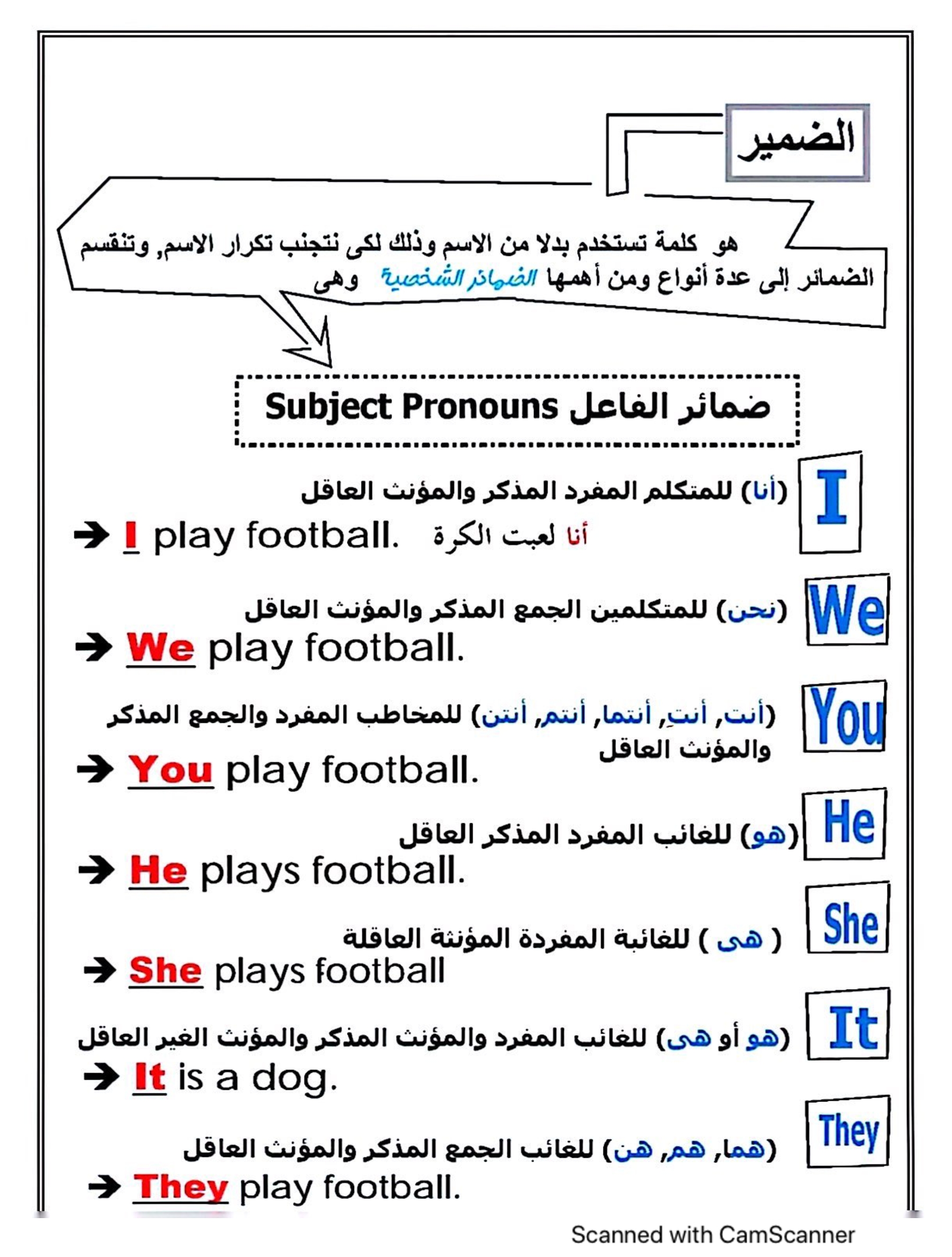 الضمير

هو كلمة تستخدم بدلا من الاسم وذلك لكى نتجنب تكرار الاسم, وتنقسم الضمائر إلى عدة أنواع ومن أهمها الضمائر الشخصية وهى

Subject Pronouns ضمائر الفاعل

I
(أنا) للمتكلم المفرد المذكر والمؤنث العاقل
→ I play football. أنا لعبت الكرة

We
(نحن) للمتكلمين الجمع المذكر والمؤنث العاقل
→ We play football.

You
(أنت, أنتِ, أنتما, أنتم, أنتن) للمخاطب المفرد والجمع المذكر والمؤنث العاقل
→ You play football.

He
(هو) للغائب المفرد المذكر العاقل
→ He plays football.

She
( هى ) للغائبة المفردة المؤنثة العاقلة
→ She plays football

It
(هو أو هى) للغائب المفرد والمؤنث المذكر والمؤنث الغير العاقل
→ It is a dog.

They
(هما, هم, هن) للغائب الجمع المذكر والمؤنث العاقل
→ They play football.

Scanned with CamScanner